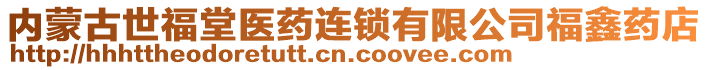 内蒙古世福堂医药连锁有限公司福鑫药店
http://hhhttheodoretutt.cn.coovee.com